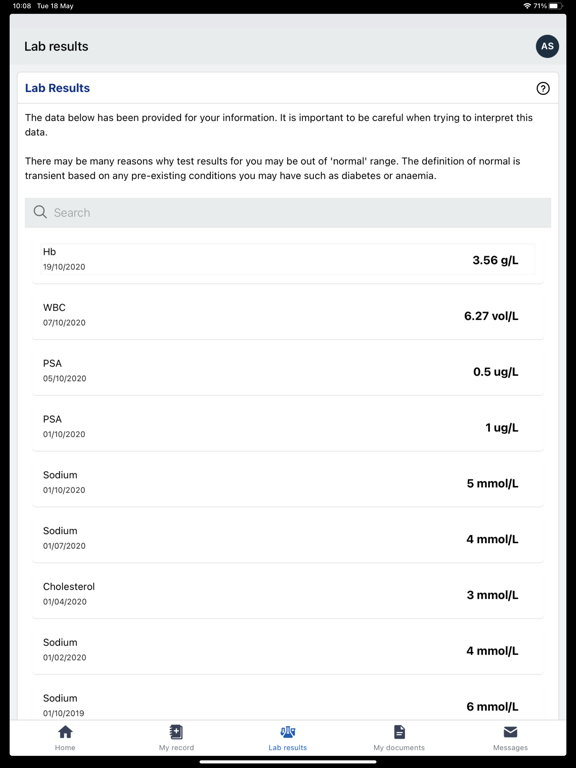 10:08 Tue 18 May

71%

Lab results

AS

Lab Results

?

The data below has been provided for your information. It is important to be careful when trying to interpret this data.

There may be many reasons why test results for you may be out of 'normal' range. The definition of normal is transient based on any pre-existing conditions you may have such as diabetes or anaemia.

Search

Hb
19/10/2020
3.56 g/L

WBC
07/10/2020
6.27 vol/L

PSA
05/10/2020
0.5 ug/L

PSA
01/10/2020
1 ug/L

Sodium
01/10/2020
5 mmol/L

Sodium
01/07/2020
4 mmol/L

Cholesterol
01/04/2020
3 mmol/L

Sodium
01/02/2020
4 mmol/L

Sodium
01/10/2019
6 mmol/L

Home
My record
Lab results
My documents
Messages